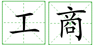 工商